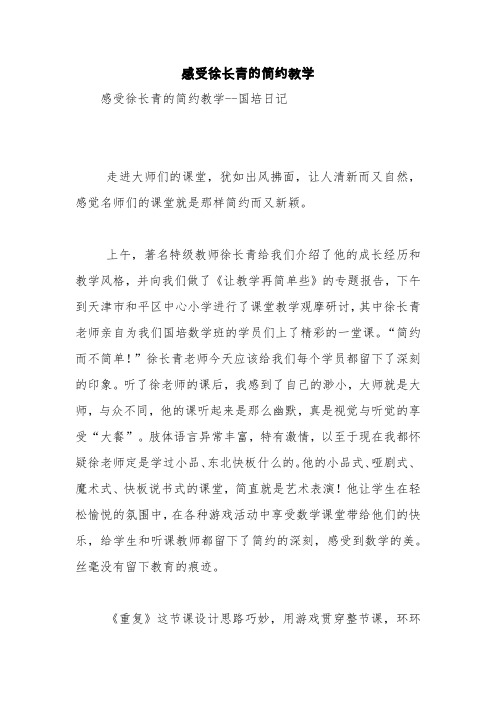 感受徐长青的简约教学

感受徐长青的简约教学--国培日记

走进大师们的课堂，犹如出风拂面，让人清新而又自然，感觉名师们的课堂就是那样简约而又新颖。

上午，著名特级教师徐长青给我们介绍了他的成长经历和教学风格，并向我们做了《让教学再简单些》的专题报告，下午到天津市和平区中心小学进行了课堂教学观摩研讨，其中徐长青老师亲自为我们国培数学班的学员们上了精彩的一堂课。“简约而不简单！”徐长青老师今天应该给我们每个学员都留下了深刻的印象。听了徐老师的课后，我感到了自己的渺小，大师就是大师，与众不同，他的课听起来是那么幽默，真是视觉与听觉的享受“大餐”。肢体语言异常丰富，特有激情，以至于现在我都怀疑徐老师定是学过小品、东北快板什么的。他的小品式、哑剧式、魔术式、快板说书式的课堂，简直就是艺术表演！他让学生在轻松愉悦的氛围中，在各种游戏活动中享受数学课堂带给他们的快乐，给学生和听课教师都留下了简约的深刻，感受到数学的美。丝毫没有留下教育的痕迹。

《重复》这节课设计思路巧妙，用游戏贯穿整节课，环环